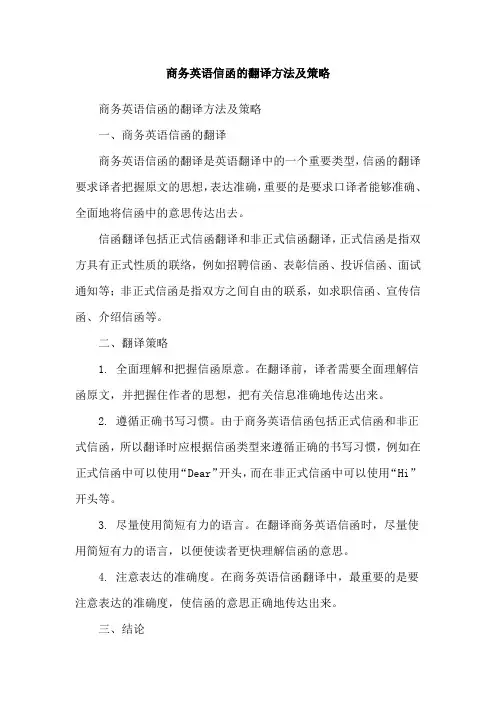 商务英语信函的翻译方法及策略

商务英语信函的翻译方法及策略

一、商务英语信函的翻译

商务英语信函的翻译是英语翻译中的一个重要类型，信函的翻译要求译者把握原文的思想，表达准确，重要的是要求口译者能够准确、全面地将信函中的意思传达出去。

信函翻译包括正式信函翻译和非正式信函翻译，正式信函是指双方具有正式性质的联络，例如招聘信函、表彰信函、投诉信函、面试通知等；非正式信函是指双方之间自由的联系，如求职信函、宣传信函、介绍信函等。

二、翻译策略

1. 全面理解和把握信函原意。在翻译前，译者需要全面理解信函原文，并把握住作者的思想，把有关信息准确地传达出来。

2. 遵循正确书写习惯。由于商务英语信函包括正式信函和非正式信函，所以翻译时应根据信函类型来遵循正确的书写习惯，例如在正式信函中可以使用“Dear”开头，而在非正式信函中可以使用“Hi”开头等。

3. 尽量使用简短有力的语言。在翻译商务英语信函时，尽量使用简短有力的语言，以便使读者更快理解信函的意思。

4. 注意表达的准确度。在商务英语信函翻译中，最重要的是要注意表达的准确度，使信函的意思正确地传达出来。

三、结论